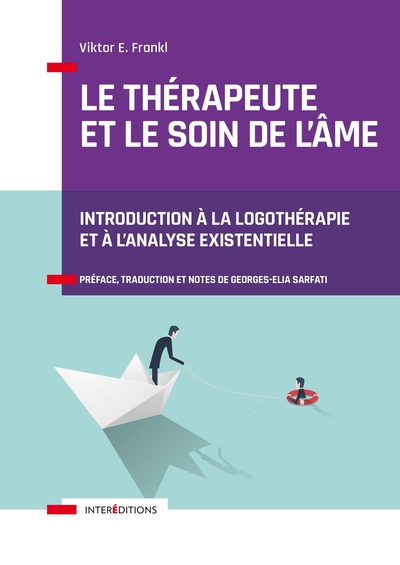 Viktor E. Frankl

LE THÉRAPEUTE ET LE SOIN DE L'ÂME

INTRODUCTION À LA LOGOTHÉRAPIE ET À L'ANALYSE EXISTENTIELLE

PRÉFACE, TRADUCTION ET NOTES DE GEORGES-ELIA SARFATI

INTERÉDITIONS